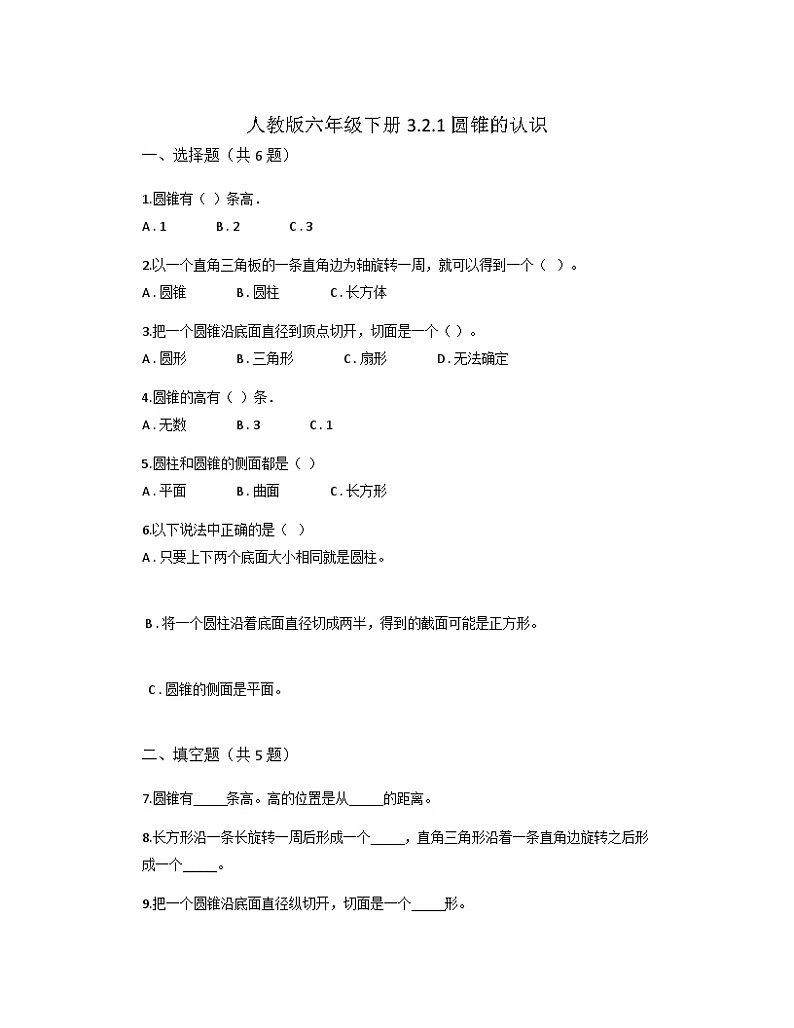 人教版六年级下册 3.2.1 圆锥的认识

一、选择题（共 6 题）

1.圆锥有（ ）条高．
A．1　　B．2　　C．3

2.以一个直角三角板的一条直角边为轴旋转一周，就可以得到一个（ ）。
A．圆锥　　B．圆柱　　C．长方体

3.把一个圆锥沿底面直径到顶点切开，切面是一个（ ）。
A．圆形　　B．三角形　　C．扇形　　D．无法确定

4.圆锥的高有（ ）条．
A．无数　　B．3　　C．1

5.圆柱和圆锥的侧面都是（ ）
A．平面　　B．曲面　　C．长方形

6.以下说法中正确的是（ ）
A．只要上下两个底面大小相同就是圆柱。

B．将一个圆柱沿着底面直径切成两半，得到的截面可能是正方形。

C．圆锥的侧面是平面。

二、填空题（共 5 题）

7.圆锥有_____条高。高的位置是从_____的距离。

8.长方形沿一条长旋转一周后形成一个_____，直角三角形沿着一条直角边旋转之后形成一个_____。

9.把一个圆锥沿底面直径纵切开，切面是一个_____形。